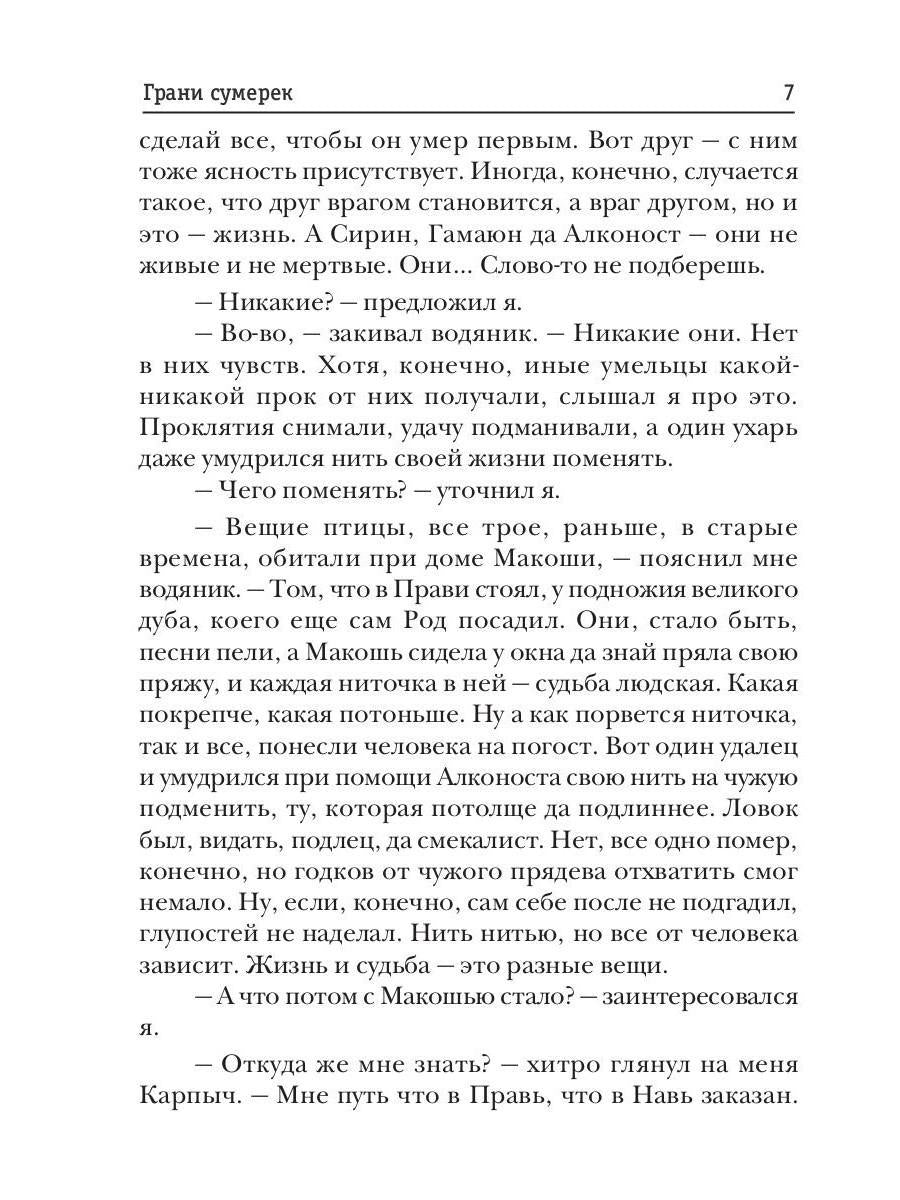 Грани сумерек 7

сделай все, чтобы он умер первым. Вот друг — с ним тоже ясность присутствует. Иногда, конечно, случается такое, что друг врагом становится, а враг другом, но и это — жизнь. А Сирин, Гамаюн да Алконост — они не живые и не мертвые. Они... Слово-то не подберешь.

— Никакие? — предложил я.

— Во-во, — закивал водяник. — Никакие они. Нет в них чувств. Хотя, конечно, иные умельцы какой-никакой прок от них получали, слышал я про это. Проклятия снимали, удачу подманивали, а один ухарь даже умудрился нить своей жизни поменять.

— Чего поменять? — уточнил я.

— Вещие птицы, все трое, раньше, в старые времена, обитали при доме Макоши, — пояснил мне водяник. — Том, что в Прави стоял, у подножия великого дуба, коего еще сам Род посадил. Они, стало быть, песни пели, а Макошь сидела у окна да знай пряла свою пряжу, и каждая ниточка в ней — судьба людская. Какая покрепче, какая потоньше. Ну а как порвется ниточка, так и все, понесли человека на погост. Вот один удалец и умудрился при помощи Алконоста свою нить на чужую подменить, ту, которая потолще да подлиннее. Ловок был, видать, подлец, да смекалист. Нет, все одно помер, конечно, но годков от чужого прядева отхватить смог немало. Ну, если, конечно, сам себе после не подгадил, глупостей не наделал. Нить нитью, но все от человека зависит. Жизнь и судьба — это разные вещи.

— А что потом с Макошью стало? — заинтересовался я.

— Откуда же мне знать? — хитро глянул на меня Карпыч. — Мне путь что в Правь, что в Навь заказан.